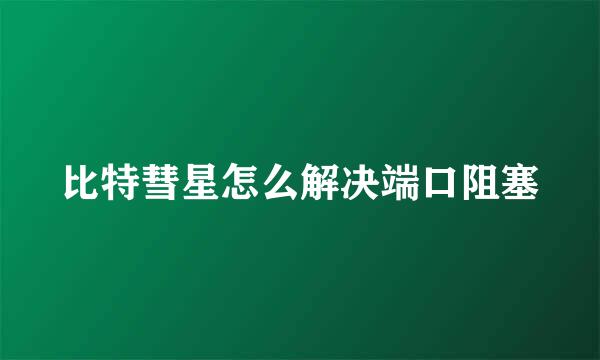 比特彗星怎么解决端口阻塞